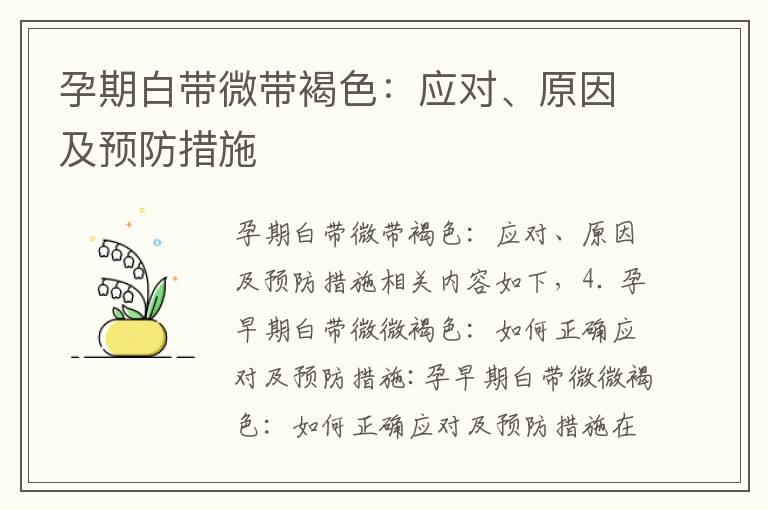 孕期白带微带褐色：应对、原因及预防措施

孕期白带微带褐色：应对、原因及预防措施相关内容如下，4. 孕早期白带微微褐色：如何正确应对及预防措施：孕早期白带微微褐色：如何正确应对及预防措施在